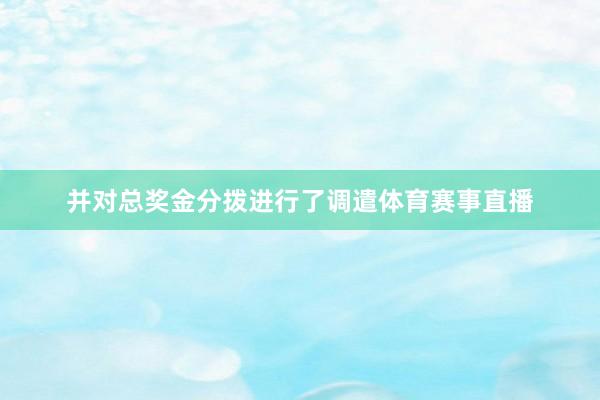 并对总奖金分拨进行了调遣体育赛事直播